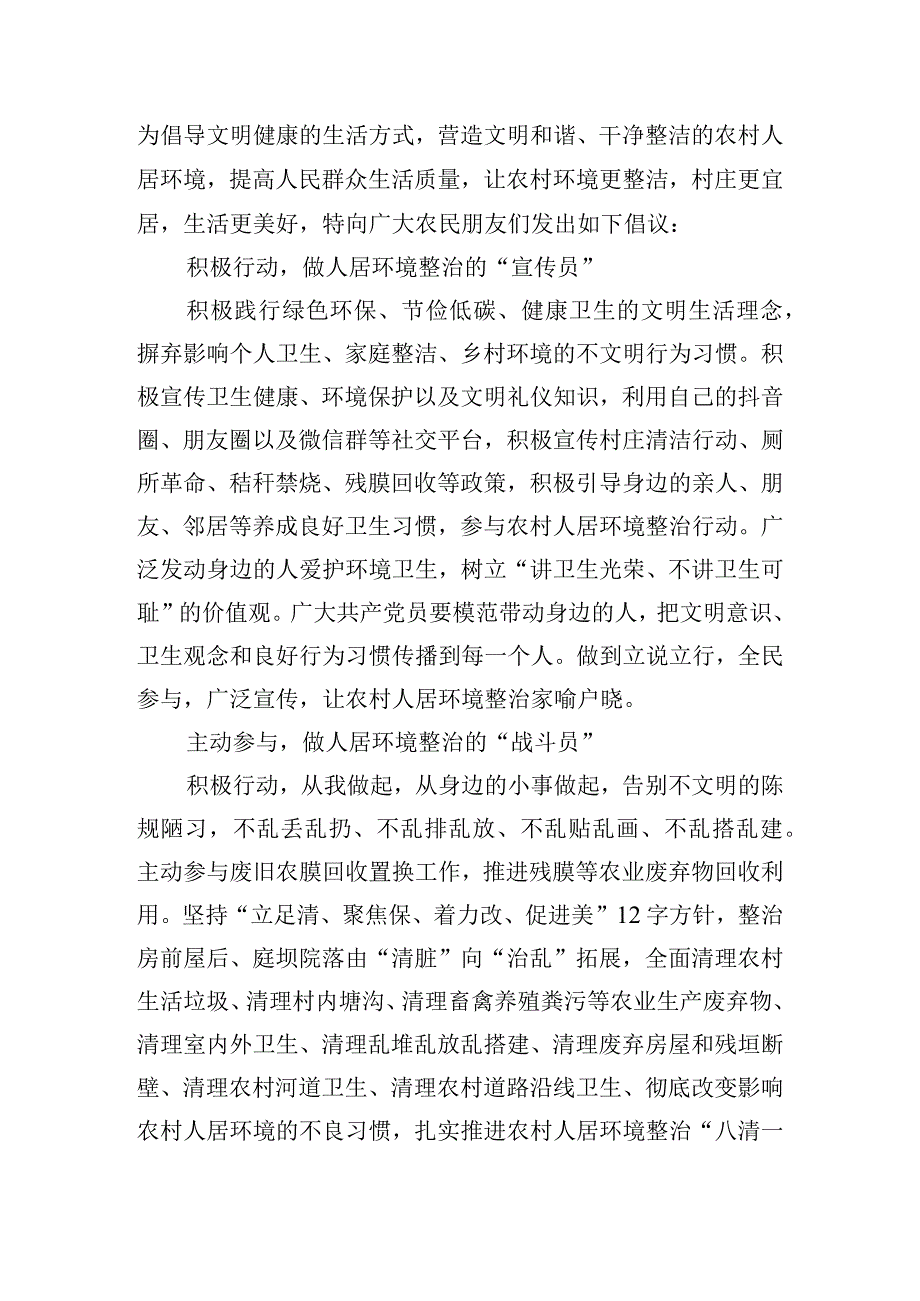 为倡导文明健康的生活方式，营造文明和谐、干净整洁的农村人居环境，提高人民群众生活质量，让农村环境更整洁，村庄更宜居，生活更美好，特向广大农民朋友们发出如下倡议：

积极行动，做人居环境整治的“宣传员”

积极践行绿色环保、节俭低碳、健康卫生的文明生活理念，摒弃影响个人卫生、家庭整洁、乡村环境的不文明行为习惯。积极宣传卫生健康、环境保护以及文明礼仪知识，利用自己的抖音圈、朋友圈以及微信群等社交平台，积极宣传村庄清洁行动、厕所革命、秸秆禁烧、残膜回收等政策，积极引导身边的亲人、朋友、邻居等养成良好卫生习惯，参与农村人居环境整治行动。广泛发动身边的人爱护环境卫生，树立“讲卫生光荣、不讲卫生可耻”的价值观。广大共产党员要模范带动身边的人，把文明意识、卫生观念和良好行为习惯传播到每一个人。做到立说立行，全民参与，广泛宣传，让农村人居环境整治家喻户晓。

主动参与，做人居环境整治的“战斗员”

积极行动，从我做起，从身边的小事做起，告别不文明的陈规陋习，不乱丢乱扔、不乱排乱放、不乱贴乱画、不乱搭乱建。主动参与废旧农膜回收置换工作，推进残膜等农业废弃物回收利用。坚持“立足清、聚焦保、着力改、促进美”12字方针，整治房前屋后、庭坝院落由“清脏”向“治乱”拓展，全面清理农村生活垃圾、清理村内塘沟、清理畜禽养殖粪污等农业生产废弃物、清理室内外卫生、清理乱堆乱放乱搭建、清理废弃房屋和残垣断壁、清理农村河道卫生、清理农村道路沿线卫生、彻底改变影响农村人居环境的不良习惯，扎实推进农村人居环境整治“八清一